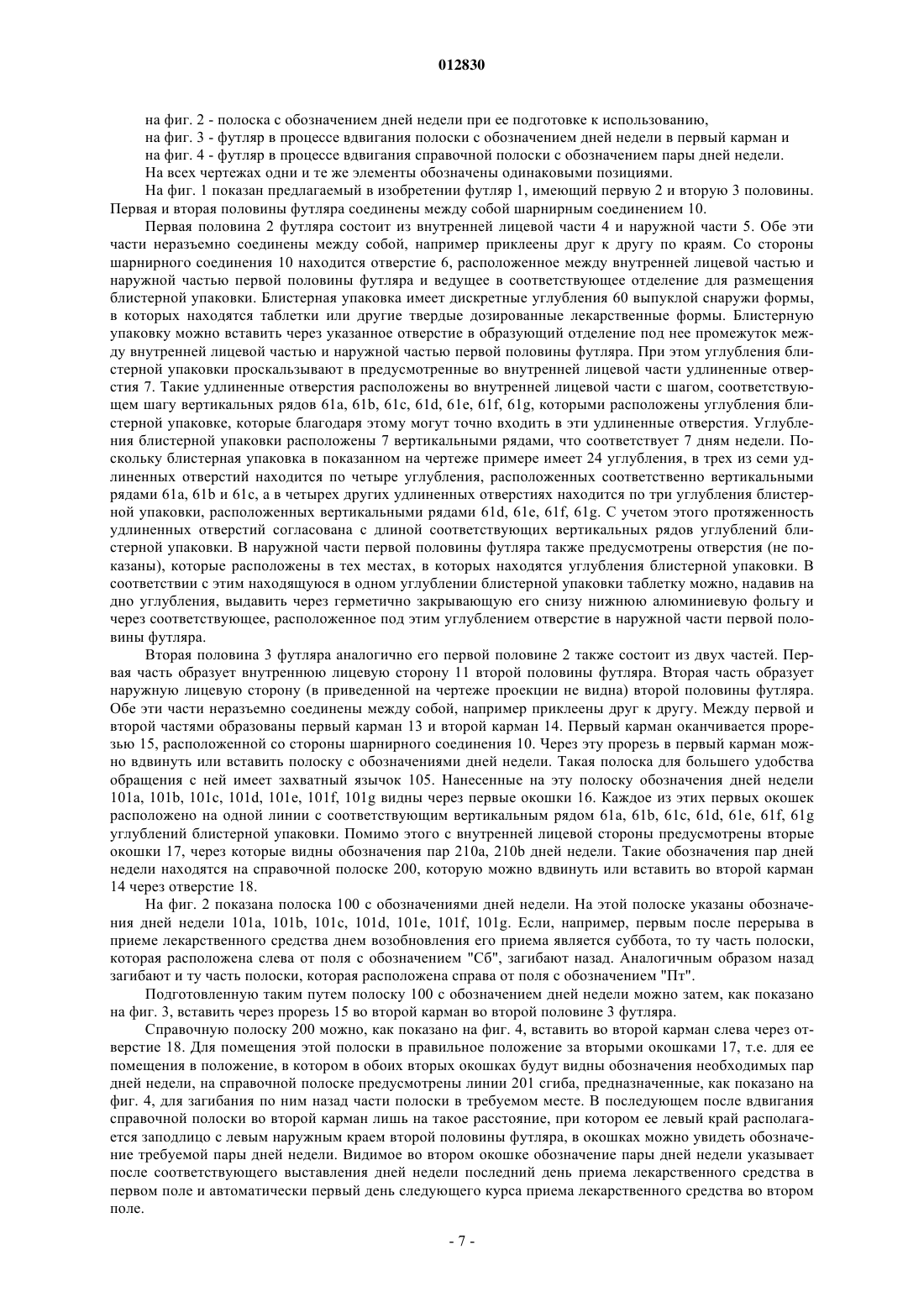 012830

на фиг. 2 - полоска с обозначением дней недели при ее подготовке к использованию,
на фиг. 3 - футляр в процессе вдвигания полоски с обозначением дней недели в первый карман и
на фиг. 4 - футляр в процессе вдвигания справочной полоски с обозначением пары дней недели.
На всех чертежах одни и те же элементы обозначены одинаковыми позициями.

На фиг. 1 показан предлагаемый в изобретении футляр 1, имеющий первую 2 и вторую 3 половины. Первая и вторая половины футляра соединены между собой шарнирным соединением 10.

Первая половина 2 футляра состоит из внутренней лицевой части 4 и наружной части 5. Обе эти части неразъемно соединены между собой, например приклеены друг к другу по краям. Со стороны шарнирного соединения 10 находится отверстие 6, расположенное между внутренней лицевой частью и наружной частью первой половины футляра и ведущее в соответствующее отделение для размещения блистерной упаковки. Блистерная упаковка имеет дискретные углубления 60 выпуклой снаружи формы, в которых находятся таблетки или другие твердые дозированные лекарственные формы. Блистерную упаковку можно вставить через указанное отверстие в образующий отделение под нее промежуток между внутренней лицевой частью и наружной частью первой половины футляра. При этом углубления блистерной упаковки проскальзывают в предусмотренные во внутренней лицевой части удлиненные отверстия 7. Такие удлиненные отверстия расположены во внутренней лицевой части с шагом, соответствующем шагу вертикальных рядов 61a, 61b, 61c, 61d, 61e, 61f, 61g, которыми расположены углубления блистерной упаковке, которые благодаря этому могут точно входить в эти удлиненные отверстия. Углубления блистерной упаковки расположены 7 вертикальными рядами, что соответствует 7 дням недели. Поскольку блистерная упаковка в показанном на чертеже примере имеет 24 углубления, в трех из семи удлиненных отверстий находится по четыре углубления, расположенных соответственно вертикальными рядами 61a, 61b и 61c, а в четырех других удлиненных отверстиях находится по три углубления блистерной упаковки, расположенных вертикальными рядами 61d, 61e, 61f, 61g. С учетом этого протяженность удлиненных отверстий согласована с длиной соответствующих вертикальных рядов углублений блистерной упаковки. В наружной части первой половины футляра также предусмотрены отверстия (не показаны), которые расположены в тех местах, в которых находятся углубления блистерной упаковки. В соответствии с этим находящуюся в одном углублении блистерной упаковки таблетку можно, надавив на дно углубления, выдавить через герметично закрывающую его снизу нижнюю алюминиевую фольгу и через соответствующее, расположенное под этим углублением отверстие в наружной части первой половины футляра.

Вторая половина 3 футляра аналогично его первой половине 2 также состоит из двух частей. Первая часть образует внутреннюю лицевую сторону 11 второй половины футляра. Вторая часть образует наружную лицевую сторону (в приведенной на чертеже проекции не видна) второй половины футляра. Обе эти части неразъемно соединены между собой, например приклеены друг к другу. Между первой и второй частями образованы первый карман 13 и второй карман 14. Первый карман оканчивается прорезью 15, расположенной со стороны шарнирного соединения 10. Через эту прорезь в первый карман можно вдвинуть или вставить полоску с обозначениями дней недели. Такая полоска для большего удобства обращения с ней имеет захватный язычок 105. Нанесенные на эту полоску обозначения дней недели 101a, 101b, 101c, 101d, 101e, 101f, 101g видны через первые окошки 16. Каждое из этих первых окошек расположено на одной линии с соответствующим вертикальным рядом 61a, 61b, 61c, 61d, 61e, 61f, 61g углублений блистерной упаковки. Помимо этого с внутренней лицевой стороны предусмотрены вторые окошки 17, через которые видны обозначения пар 210a, 210b дней недели. Такие обозначения пар дней недели находятся на справочной полоске 200, которую можно вдвинуть или вставить во второй карман 14 через отверстие 18.

На фиг. 2 показана полоска 100 с обозначениями дней недели. На этой полоске указаны обозначения дней недели 101a, 101b, 101c, 101d, 101e, 101f, 101g. Если, например, первым после перерыва в приеме лекарственного средства днем возобновления его приема является суббота, то ту часть полоски, которая расположена слева от поля с обозначением "Сб", загибают назад. Аналогичным образом назад загибают и ту часть полоски, которая расположена справа от поля с обозначением "Пт".

Подготовленную таким путем полоску 100 с обозначением дней недели можно затем, как показано на фиг. 3, вставить через прорезь 15 во второй карман во второй половине 3 футляра.

Справочную полоску 200 можно, как показано на фиг. 4, вставить во второй карман слева через отверстие 18. Для помещения этой полоски в правильное положение за вторыми окошками 17, т.е. для ее помещения в положение, в котором в обоих вторых окошках будут видны обозначения необходимых пар дней недели, на справочной полоске предусмотрены линии 201 сгиба, предназначенные, как показано на фиг. 4, для загибания по ним назад части полоски в требуемом месте. В последующем после вдвигания справочной полоски во второй карман лишь на такое расстояние, при котором ее левый край располагается заподлицо с левым наружным краем второй половины футляра, в окошках можно увидеть обозначение требуемой пары дней недели. Видимое во втором окошке обозначение пары дней недели указывает после соответствующего выставления дней недели последний день приема лекарственного средства в первом поле и автоматически первый день следующего курса приема лекарственного средства во втором поле.

- 7 -